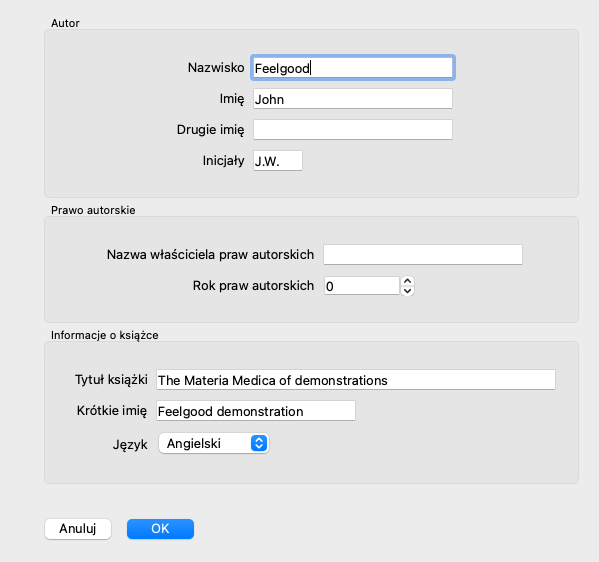 Autor

Nazwisko Feelgood

Imię John

Drugie imię

Inicjały J.W.

Prawo autorskie

Nazwa właściciela praw autorskich

Rok praw autorskich 0

Informacje o książce

Tytuł książki The Materia Medica of demonstrations

Krótkie imię Feelgood demonstration

Język Angielski

Anuluj OK